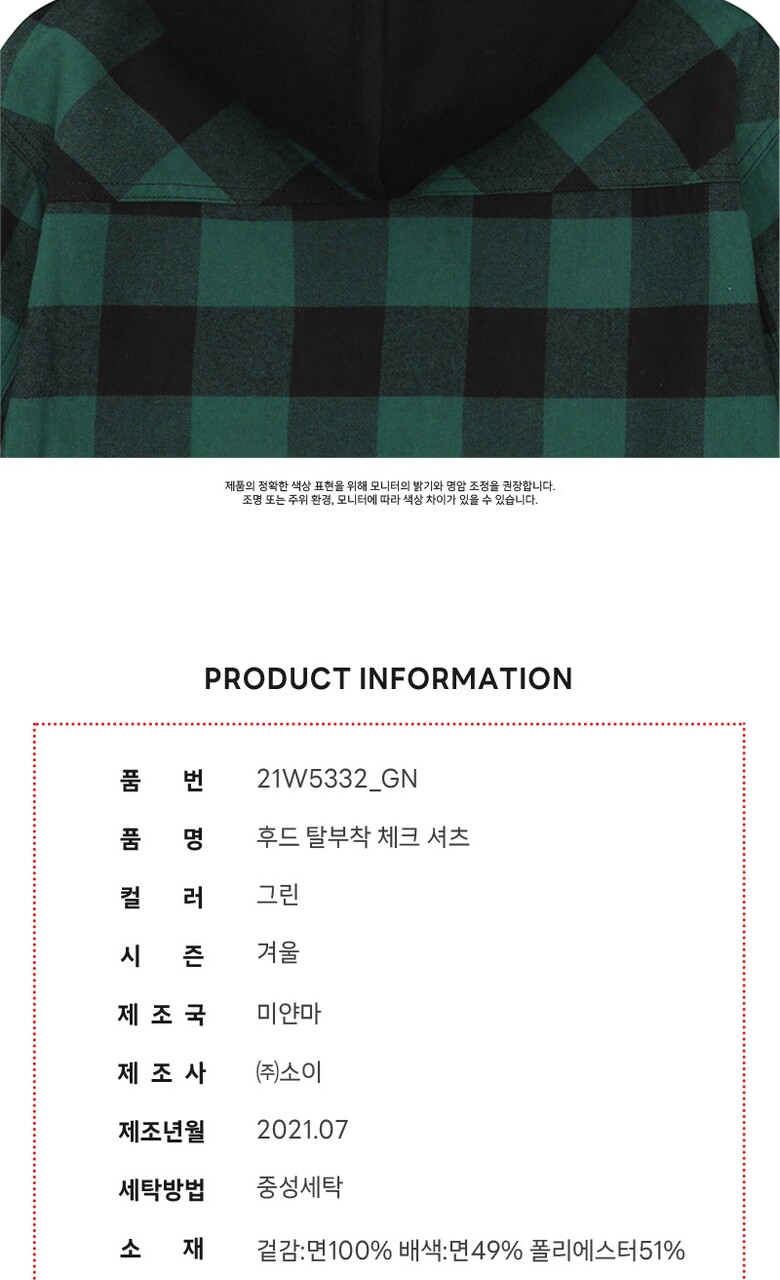 제품의 정확한 색상 표현을 위해 모니터의 밝기와 명암 조정을 권장합니다.
조명 또는 주위 환경, 모니터에 따라 색상 차이가 있을 수 있습니다.

PRODUCT INFORMATION

품 번 21W5332_GN
품 명 후드 탈부착 체크 셔츠
컬 러 그린
시 즌 겨울
제 조 국 미얀마
제 조 사 ㈜소이
제조년월 2021.07
세탁방법 중성세탁
소 재 겉감:면100% 배색:면49% 폴리에스터51%